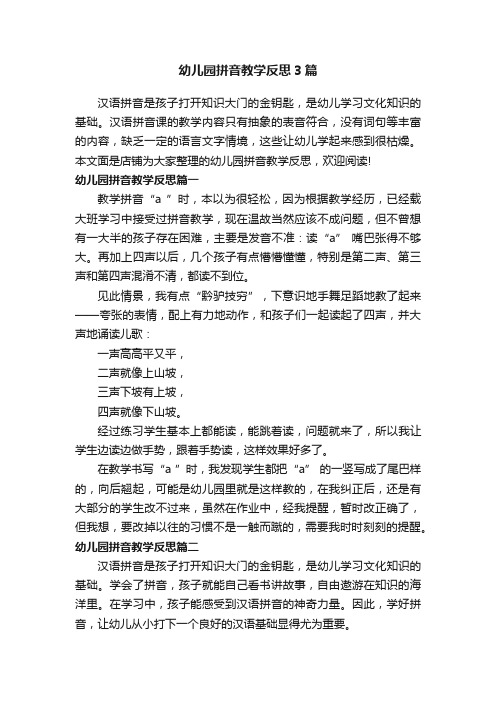 幼儿园拼音教学反思3篇

汉语拼音是孩子打开知识大门的金钥匙，是幼儿学习文化知识的基础。汉语拼音课的教学内容只有抽象的表音符合，没有词句等丰富的内容，缺乏一定的语言文字情境，这些让幼儿学起来感到很枯燥。本文面是店铺为大家整理的幼儿园拼音教学反思，欢迎阅读!

幼儿园拼音教学反思篇一

教学拼音“a ”时，本以为很轻松，因为根据教学经历，已经载大班学习中接受过拼音教学，现在温故当然应该不成问题，但不曾想有一大半的孩子存在困难，主要是发音不准：读“a” 嘴巴张得不够大。再加上四声以后，几个孩子有点懵懵懂懂，特别是第二声、第三声和第四声混淆不清，都读不到位。

见此情景，我有点“黔驴技穷”，下意识地手舞足蹈地教了起来——夸张的表情，配上有力地动作，和孩子们一起读起了四声，并大声地诵读儿歌：

一声高高平又平，

二声就像上山坡，

三声下坡有上坡，

四声就像下山坡。

经过练习学生基本上都能读，能跳着读，问题就来了，所以我让学生边读边做手势，跟着手势读，这样效果好多了。

在教学书写“a ”时，我发现学生都把“a” 的一竖写成了尾巴样的，向后翘起，可能是幼儿园里就是这样教的，在我纠正后，还是有大部分的学生改不过来，虽然在作业中，经我提醒，暂时改正确了，但我想，要改掉以往的习惯不是一触而蹴的，需要我时时刻刻的提醒。

幼儿园拼音教学反思篇二

汉语拼音是孩子打开知识大门的金钥匙，是幼儿学习文化知识的基础。学会了拼音，孩子就能自己看书讲故事，自由遨游在知识的海洋里。在学习中，孩子能感受到汉语拼音的神奇力量。因此，学好拼音，让幼儿从小打下一个良好的汉语基础显得尤为重要。